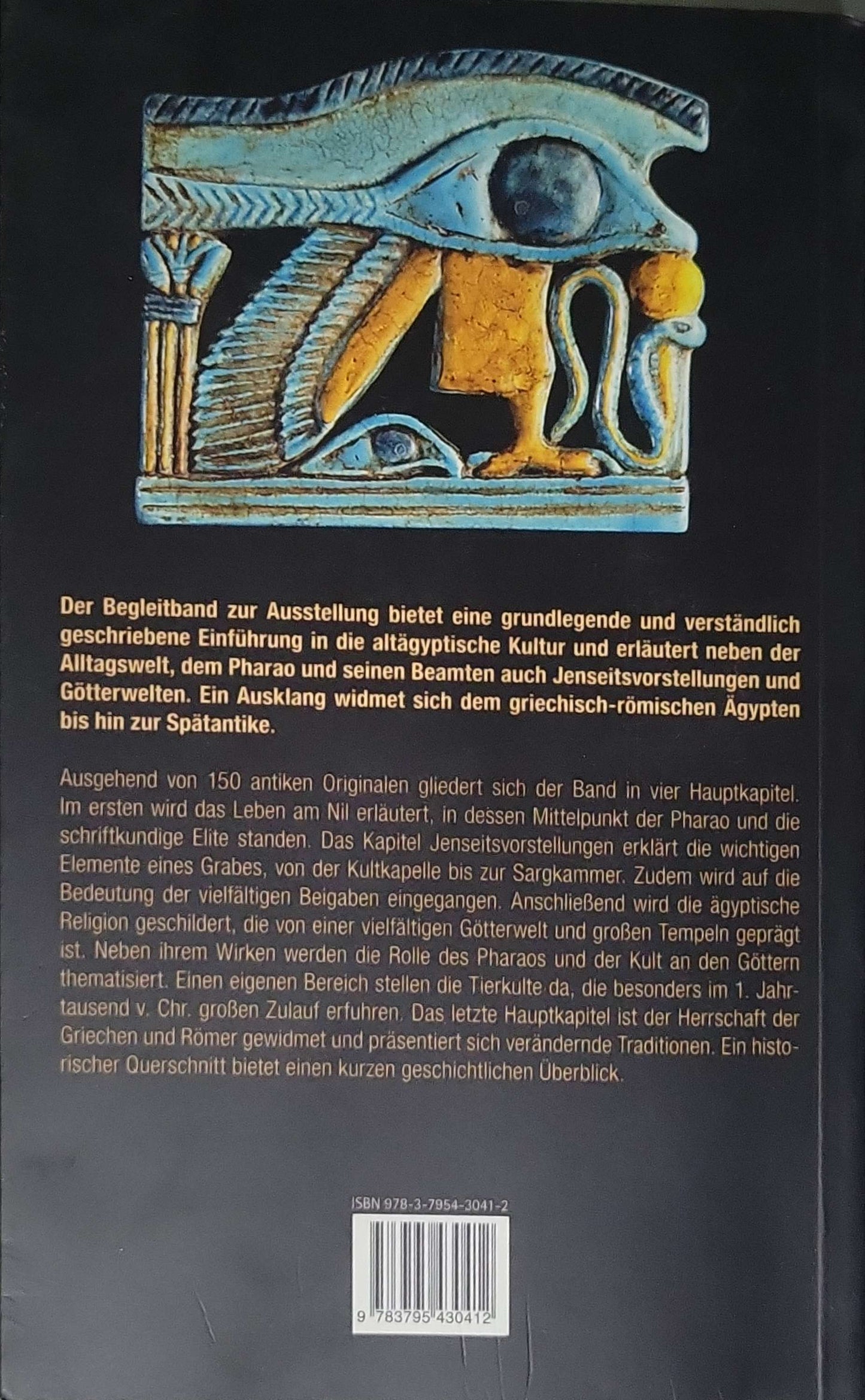 Der Begleitband zur Ausstellung bietet eine grundlegende und verständlich geschriebene Einführung in die altägyptische Kultur und erläutert neben der Alltagswelt, dem Pharao und seinen Beamten auch Jenseitsvorstellungen und Götterwelten. Ein Ausklang widmet sich dem griechisch-römischen Ägypten bis hin zur Spätantike.

Ausgehend von 150 antiken Originalen gliedert sich der Band in vier Hauptkapitel. Im ersten wird das Leben am Nil erläutert, in dessen Mittelpunkt der Pharao und die schriftkundige Elite standen. Das Kapitel Jenseitsvorstellungen erklärt die wichtigen Elemente eines Grabes, von der Kultkapelle bis zur Sargkammer. Zudem wird auf die Bedeutung der vielfältigen Beigaben eingegangen. Anschließend wird die ägyptische Religion geschildert, die von einer vielfältigen Götterwelt und großen Tempeln geprägt ist. Neben ihrem Wirken werden die Rolle des Pharaos und der Kult an den Göttern thematisiert. Einen eigenen Bereich stellen die Tierkulte da, die besonders im 1. Jahrtausend v. Chr. großen Zulauf erfuhren. Das letzte Hauptkapitel ist der Herrschaft der Griechen und Römer gewidmet und präsentiert sich verändernde Traditionen. Ein historischer Querschnitt bietet einen kurzen geschichtlichen Überblick.

ISBN 978-3-7954-3041-2

9 783795 430412